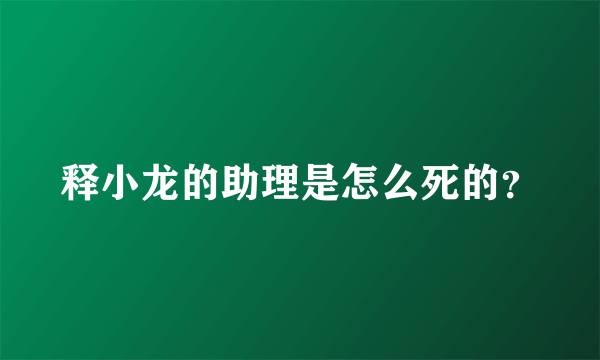 释小龙的助理是怎么死的？